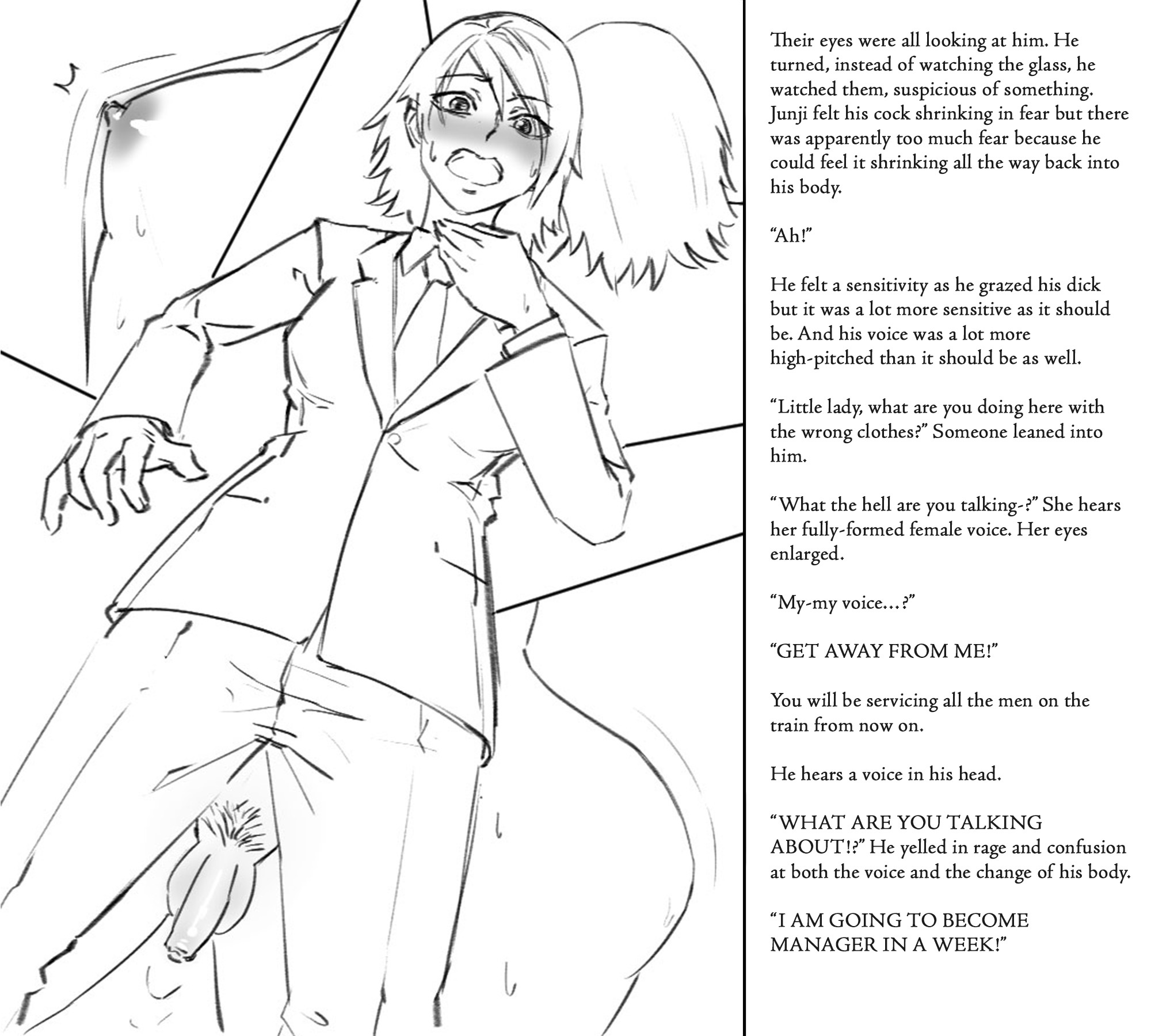 Their eyes were all looking at him. He turned, instead of watching the glass, he watched them, suspicious of something. Junji felt his cock shrinking in fear but there was apparently too much fear because he could feel it shrinking all the way back into his body.

"Ah!"

He felt a sensitivity as he grazed his dick but it was a lot more sensitive as it should be. And his voice was a lot more high-pitched than it should be as well.

"Little lady, what are you doing here with the wrong clothes?" Someone leaned into him.

"What the hell are you talking-?" She hears her fully-formed female voice. Her eyes enlarged.

"My-my voice...?"

"GET AWAY FROM ME!"

You will be servicing all the men on the train from now on.

He hears a voice in his head.

"WHAT ARE YOU TALKING ABOUT!?" He yelled in rage and confusion at both the voice and the change of his body.

"I AM GOING TO BECOME MANAGER IN A WEEK!"